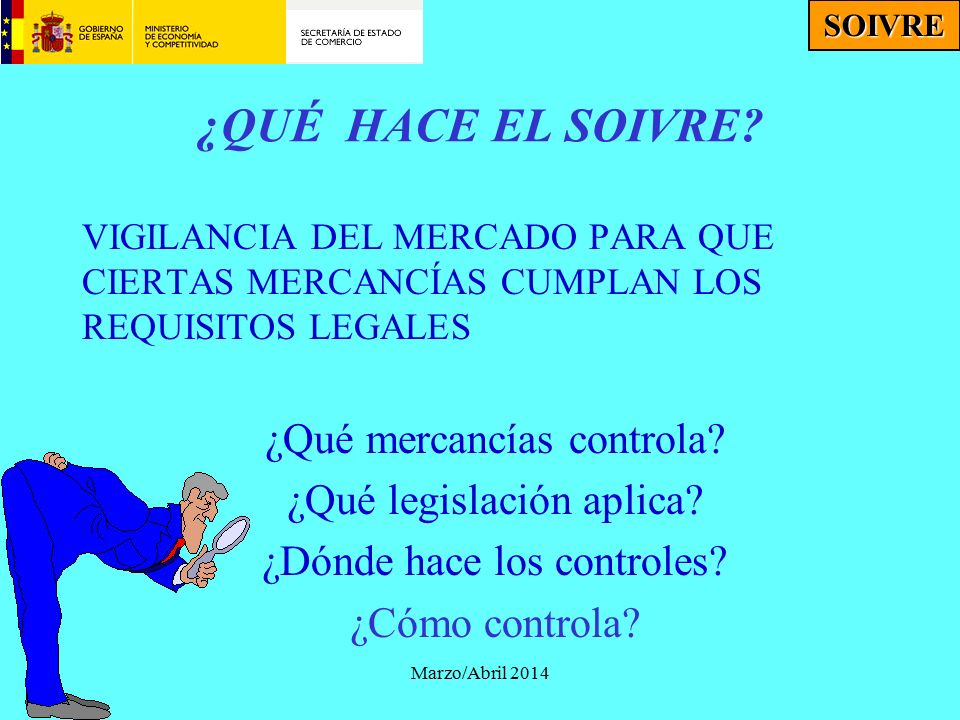 GOBIERNO DE ESPAÑA
MINISTERIO DE ECONOMÍA Y COMPETITIVIDAD
SECRETARÍA DE ESTADO DE COMERCIO

SOIVRE

¿QUÉ HACE EL SOIVRE?

VIGILANCIA DEL MERCADO PARA QUE CIERTAS MERCANCÍAS CUMPLAN LOS REQUISITOS LEGALES

¿Qué mercancías controla?
¿Qué legislación aplica?
¿Dónde hace los controles?
¿Cómo controla?

Marzo/Abril 2014